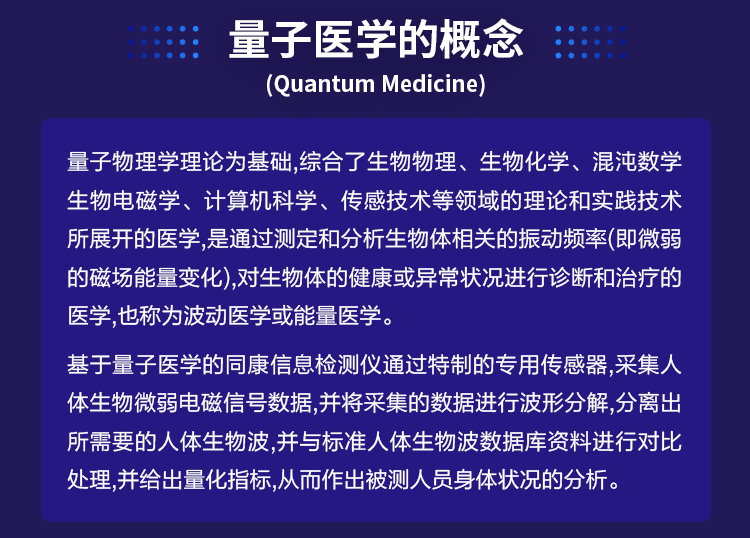 量子医学的概念
(Quantum Medicine)

量子物理学理论为基础,综合了生物物理、生物化学、混沌数学生物电磁学、计算机科学、传感技术等领域的理论和实践技术所展开的医学,是通过测定和分析生物体相关的振动频率(即微弱的磁场能量变化),对生物体的健康或异常状况进行诊断和治疗的医学,也称为波动医学或能量医学。

基于量子医学的同康信息检测仪通过特制的专用传感器,采集人体生物微弱电磁信号数据,并将采集的数据进行波形分解,分离出所需要的人体生物波,并与标准人体生物波数据库资料进行对比处理,并给出量化指标,从而作出被测人员身体状况的分析。